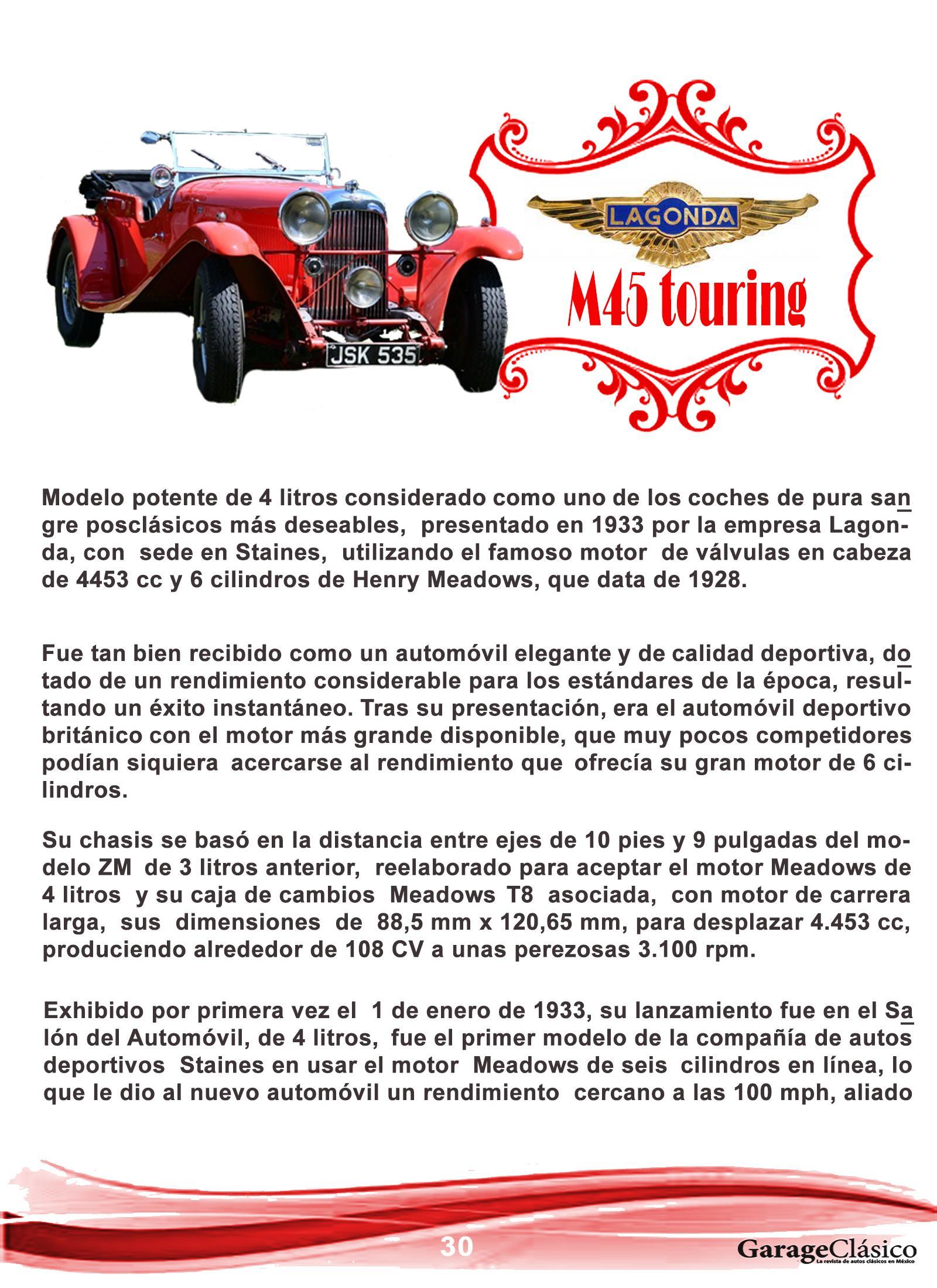 JSK 535

LAGONDA

M45 touring

Modelo potente de 4 litros considerado como uno de los coches de pura sangre posclásicos más deseables, presentado en 1933 por la empresa Lagonda, con sede en Staines, utilizando el famoso motor de válvulas en cabeza de 4453 cc y 6 cilindros de Henry Meadows, que data de 1928.

Fue tan bien recibido como un automóvil elegante y de calidad deportiva, dotado de un rendimiento considerable para los estándares de la época, resultando un éxito instantáneo. Tras su presentación, era el automóvil deportivo británico con el motor más grande disponible, que muy pocos competidores podían siquiera acercarse al rendimiento que ofrecía su gran motor de 6 cilindros.

Su chasis se basó en la distancia entre ejes de 10 pies y 9 pulgadas del modelo ZM de 3 litros anterior, reelaborado para aceptar el motor Meadows de 4 litros y su caja de cambios Meadows T8 asociada, con motor de carrera larga, sus dimensiones de 88,5 mm x 120,65 mm, para desplazar 4.453 cc, produciendo alrededor de 108 CV a unas perezosas 3.100 rpm.

Exhibido por primera vez el 1 de enero de 1933, su lanzamiento fue en el Salón del Automóvil, de 4 litros, fue el primer modelo de la compañía de autos deportivos Staines en usar el motor Meadows de seis cilindros en línea, lo que le dio al nuevo automóvil un rendimiento cercano a las 100 mph, aliado

30

GarageClásico
La revista de autos clásicos en México